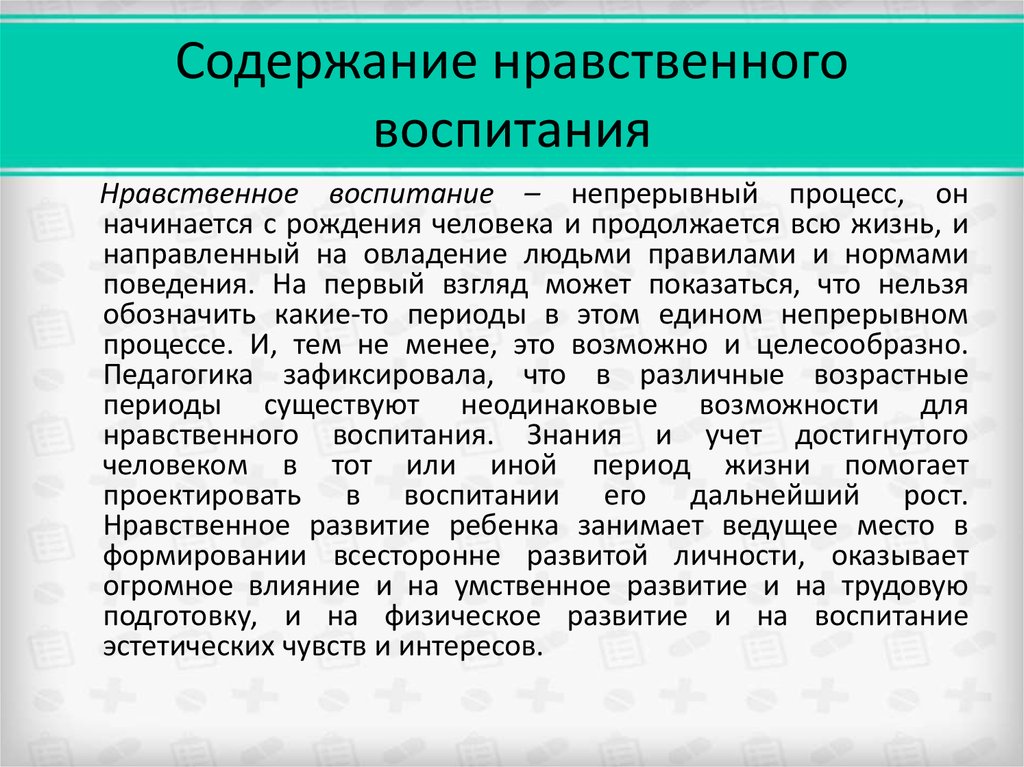 Содержание нравственного воспитания

Нравственное воспитание – непрерывный процесс, он начинается с рождения человека и продолжается всю жизнь, и направленный на овладение людьми правилами и нормами поведения. На первый взгляд может показаться, что нельзя обозначить какие-то периоды в этом едином непрерывном процессе. И, тем не менее, это возможно и целесообразно. Педагогика зафиксировала, что в различные возрастные периоды существуют неодинаковые возможности для нравственного воспитания. Знания и учет достигнутого человеком в тот или иной период жизни помогает проектировать в воспитании его дальнейший рост. Нравственное развитие ребенка занимает ведущее место в формировании всесторонне развитой личности, оказывает огромное влияние и на умственное развитие и на трудовую подготовку, и на физическое развитие и на воспитание эстетических чувств и интересов.